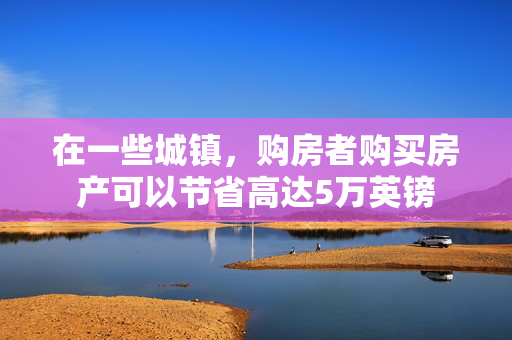 在一些城镇，购房者购买房产可以节省高达5万英镑